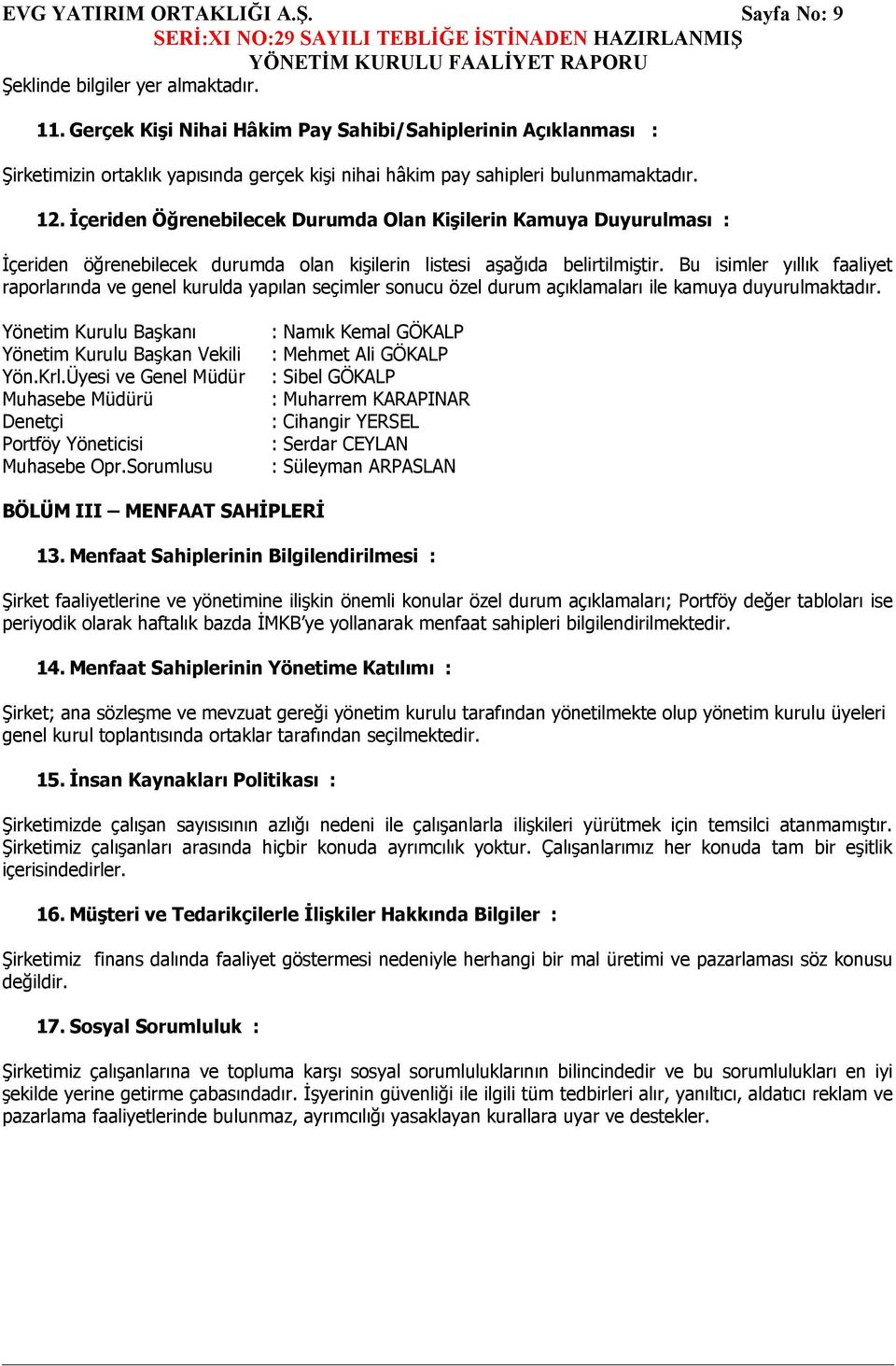 EVG YATIRIM ORTAKLIĞI A.Ş. Sayfa No: 9
SERİ:XI NO:29 SAYILI TEBLİĞE İSTİNADEN HAZIRLANMIŞ
YÖNETİM KURULU FAALİYET RAPORU

Şeklinde bilgiler yer almaktadır.

11. Gerçek Kişi Nihai Hâkim Pay Sahibi/Sahiplerinin Açıklanması :

Şirketimizin ortaklık yapısında gerçek kişi nihai hâkim pay sahipleri bulunmamaktadır.

12. İçeriden Öğrenebilecek Durumda Olan Kişilerin Kamuya Duyurulması :

İçeriden öğrenebilecek durumda olan kişilerin listesi aşağıda belirtilmiştir. Bu isimler yıllık faaliyet raporlarında ve genel kurulda yapılan seçimler sonucu özel durum açıklamaları ile kamuya duyurulmaktadır.

Yönetim Kurulu Başkanı : Namık Kemal GÖKALP
Yönetim Kurulu Başkan Vekili : Mehmet Ali GÖKALP
Yön.Krl.Üyesi ve Genel Müdür : Sibel GÖKALP
Muhasebe Müdürü : Muharrem KARAPINAR
Denetçi : Cihangir YERSEL
Portföy Yöneticisi : Serdar CEYLAN
Muhasebe Opr.Sorumlusu : Süleyman ARPASLAN

BÖLÜM III – MENFAAT SAHİPLERİ

13. Menfaat Sahiplerinin Bilgilendirilmesi :

Şirket faaliyetlerine ve yönetimine ilişkin önemli konular özel durum açıklamaları; Portföy değer tabloları ise periyodik olarak haftalık bazda İMKB'ye yollanarak menfaat sahipleri bilgilendirilmektedir.

14. Menfaat Sahiplerinin Yönetime Katılımı :

Şirket; ana sözleşme ve mevzuat gereği yönetim kurulu tarafından yönetilmekte olup yönetim kurulu üyeleri genel kurul toplantısında ortaklar tarafından seçilmektedir.

15. İnsan Kaynakları Politikası :

Şirketimizde çalışan sayısısının azlığı nedeni ile çalışanlarla ilişkileri yürütmek için temsilci atanmamıştır. Şirketimiz çalışanları arasında hiçbir konuda ayrımcılık yoktur. Çalışanlarımız her konuda tam bir eşitlik içerisindedirler.

16. Müşteri ve Tedarikçilerle İlişkiler Hakkında Bilgiler :

Şirketimiz finans dalında faaliyet göstermesi nedeniyle herhangi bir mal üretimi ve pazarlaması söz konusu değildir.

17. Sosyal Sorumluluk :

Şirketimiz çalışanlarına ve topluma karşı sosyal sorumluluklarının bilincindedir ve bu sorumlulukları en iyi şekilde yerine getirme çabasındadır. İşyerinin güvenliği ile ilgili tüm tedbirleri alır, yanıltıcı, aldatıcı reklam ve pazarlama faaliyetlerinde bulunmaz, ayrımcılığı yasaklayan kurallara uyar ve destekler.